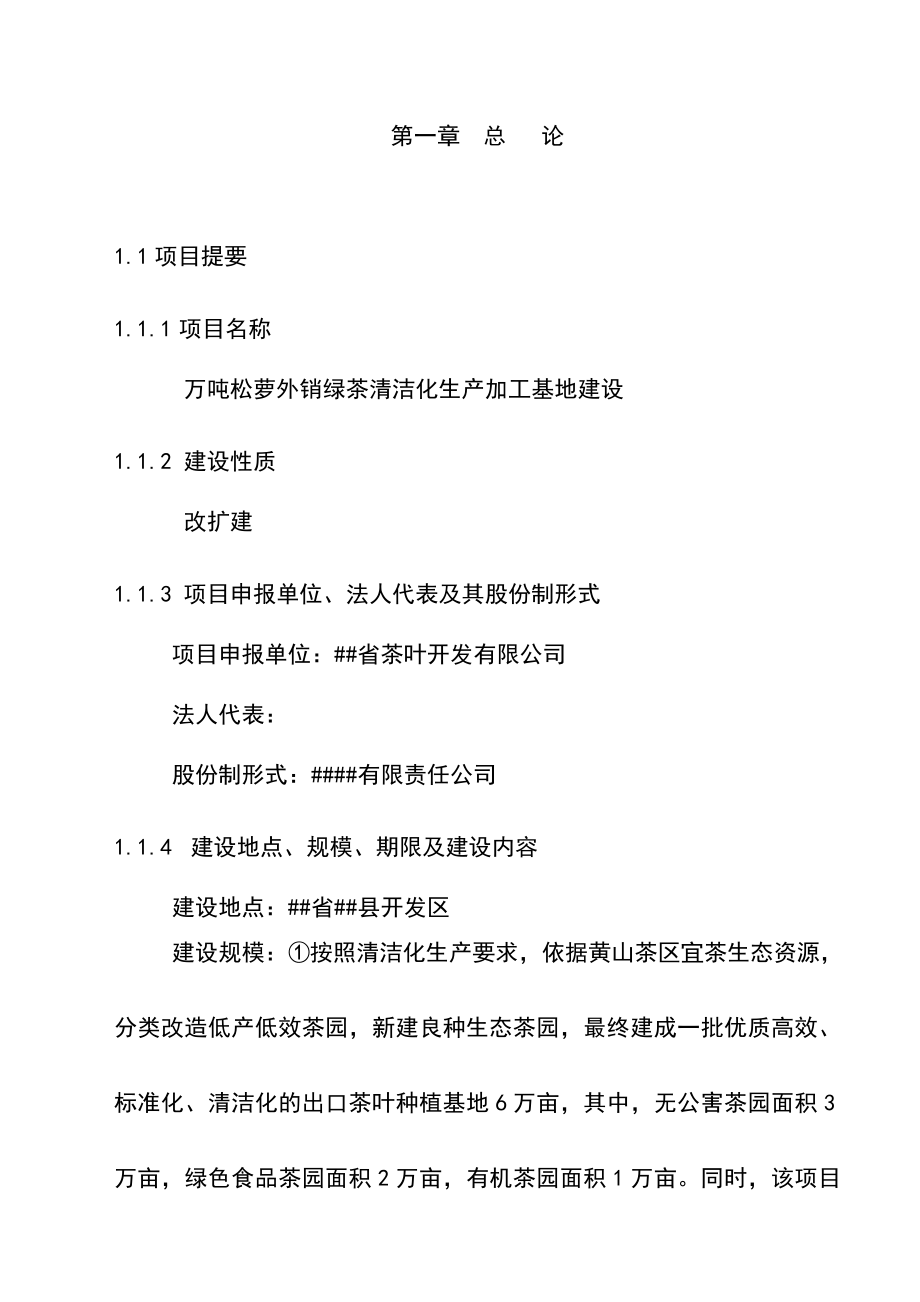 第一章　总　　论

1.1 项目提要

1.1.1 项目名称

万吨松萝外销绿茶清洁化生产加工基地建设

1.1.2 建设性质

改扩建

1.1.3 项目申报单位、法人代表及其股份制形式

项目申报单位：##省茶叶开发有限公司

法人代表：

股份制形式：####有限责任公司

1.1.4　建设地点、规模、期限及建设内容

建设地点：##省##县开发区

建设规模：①按照清洁化生产要求，依据黄山茶区宜茶生态资源，分类改造低产低效茶园，新建良种生态茶园，最终建成一批优质高效、标准化、清洁化的出口茶叶种植基地 6 万亩，其中，无公害茶园面积 3 万亩，绿色食品茶园面积 2 万亩，有机茶园面积 1 万亩。同时，该项目